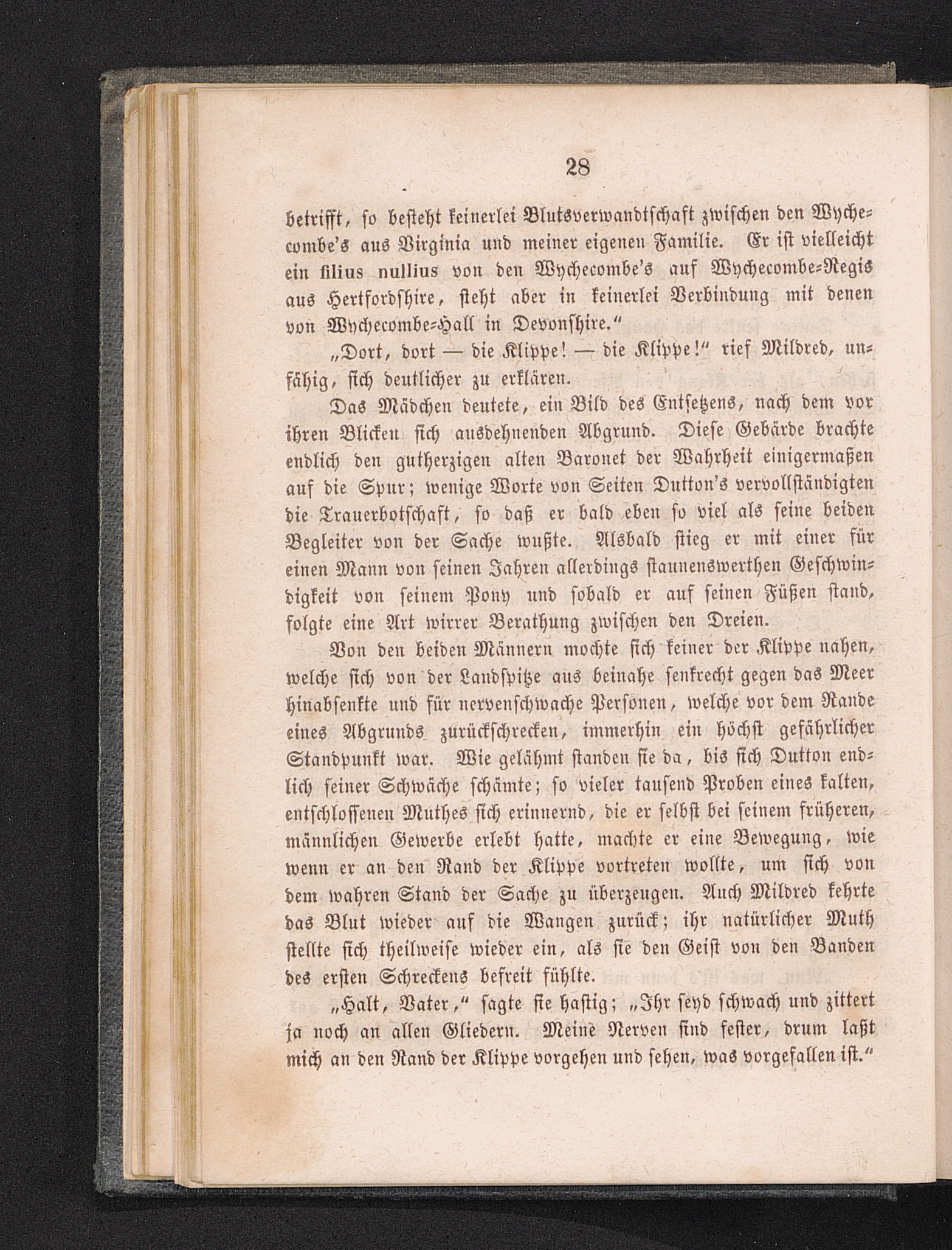 28

betrifft, so besteht keinerlei Blutsverwandtschaft zwischen den Wychecombe's aus Virginia und meiner eigenen Familie. Er ist vielleicht ein filius nullius von den Wychecombe's auf Wychecombe-Regis aus Hertfordshire, steht aber in keinerlei Verbindung mit denen von Wychecombe-Hall in Devonshire."

„Dort, dort — die Klippe! — die Klippe!" rief Mildred, unfähig, sich deutlicher zu erklären.

Das Mädchen deutete, ein Bild des Entsetzens, nach dem vor ihren Blicken sich ausdehnenden Abgrund. Diese Gebärde brachte endlich den gutherzigen alten Baronet der Wahrheit einigermaßen auf die Spur; wenige Worte von Seiten Dutton's vervollständigten die Trauerbotschaft, so daß er bald eben so viel als seine beiden Begleiter von der Sache wußte. Alsbald stieg er mit einer für einen Mann von seinen Jahren allerdings staunenswerthen Geschwindigkeit von seinem Pony und sobald er auf seinen Füßen stand, folgte eine Art wirrer Berathung zwischen den Dreien.

Von den beiden Männern mochte sich keiner der Klippe nahen, welche sich von der Landspitze aus beinahe senkrecht gegen das Meer hinabsenkte und für nervenschwache Personen, welche vor dem Rande eines Abgrunds zurückschrecken, immerhin ein höchst gefährlicher Standpunkt war. Wie gelähmt standen sie da, bis sich Dutton endlich seiner Schwäche schämte; so vieler tausend Proben eines kalten, entschlossenen Muthes sich erinnernd, die er selbst bei seinem früheren, männlichen Gewerbe erlebt hatte, machte er eine Bewegung, wie wenn er an den Rand der Klippe vortreten wollte, um sich von dem wahren Stand der Sache zu überzeugen. Auch Mildred kehrte das Blut wieder auf die Wangen zurück; ihr natürlicher Muth stellte sich theilweise wieder ein, als sie den Geist von den Banden des ersten Schreckens befreit fühlte.

„Halt, Vater," sagte sie hastig; „Ihr seyd schwach und zittert ja noch an allen Gliedern. Meine Nerven sind fester, drum laßt mich an den Rand der Klippe vorgehen und sehen, was vorgefallen ist."